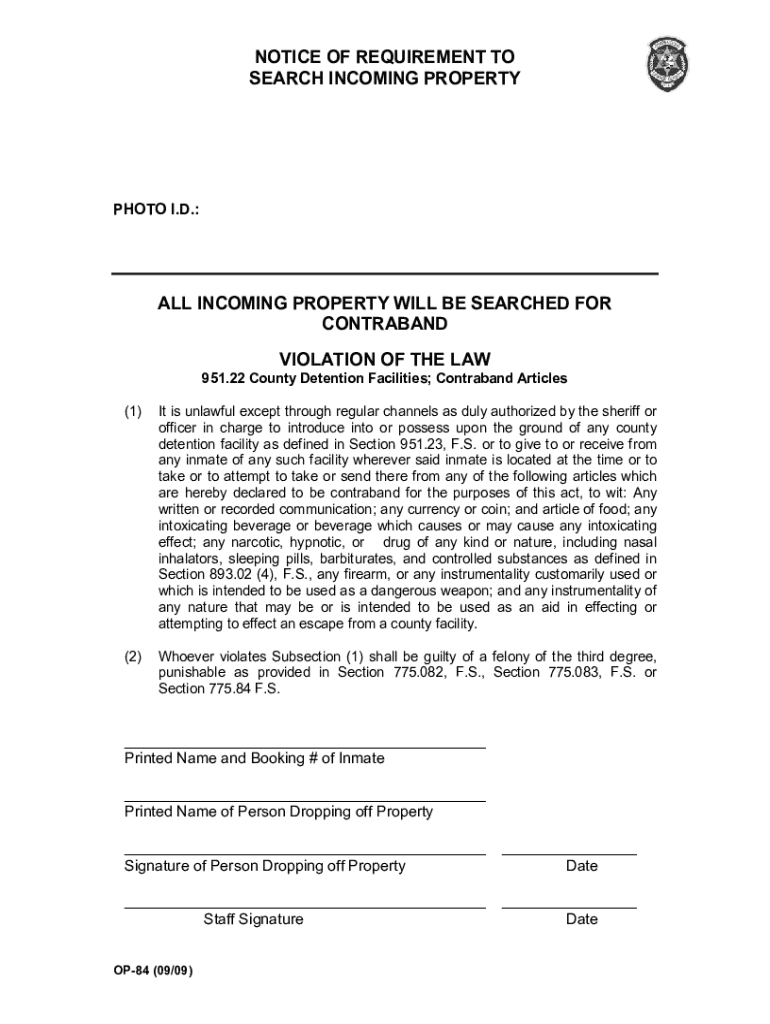 NOTICE OF REQUIREMENT TO SEARCH INCOMING PROPERTY

PHOTO I.D.:

ALL INCOMING PROPERTY WILL BE SEARCHED FOR CONTRABAND

VIOLATION OF THE LAW

951.22 County Detention Facilities; Contraband Articles

(1) It is unlawful except through regular channels as duly authorized by the sheriff or officer in charge to introduce into or possess upon the ground of any county detention facility as defined in Section 951.23, F.S. or to give to or receive from any inmate of any such facility wherever said inmate is located at the time or to take or to attempt to take or send there from any of the following articles which are hereby declared to be contraband for the purposes of this act, to wit: Any written or recorded communication; any currency or coin; and article of food; any intoxicating beverage or beverage which causes or may cause any intoxicating effect; any narcotic, hypnotic, or drug of any kind or nature, including nasal inhalators, sleeping pills, barbiturates, and controlled substances as defined in Section 893.02 (4), F.S., any firearm, or any instrumentality customarily used or which is intended to be used as a dangerous weapon; and any instrumentality of any nature that may be or is intended to be used as an aid in effecting or attempting to effect an escape from a county facility.

(2) Whoever violates Subsection (1) shall be guilty of a felony of the third degree, punishable as provided in Section 775.082, F.S., Section 775.083, F.S. or Section 775.84 F.S.

Printed Name and Booking # of Inmate

Printed Name of Person Dropping off Property

Signature of Person Dropping off Property

Date

Staff Signature

Date

OP-84 (09/09)